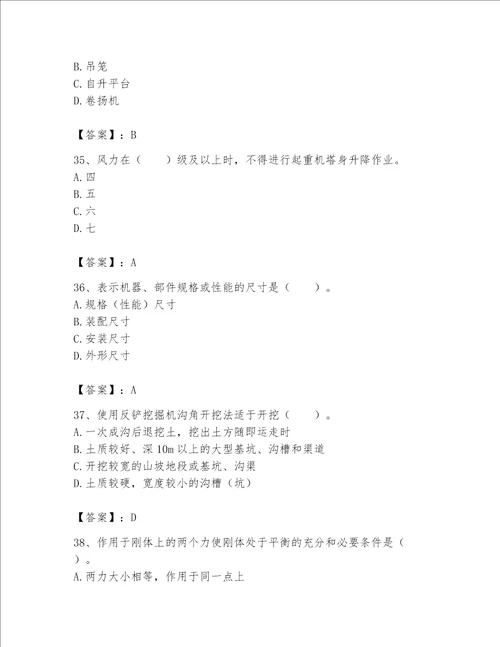 B. 吊笼
C. 自升平台
D. 卷扬机

【答案】：B

35、风力在（　　）级及以上时，不得进行起重机塔身升降作业。
A. 四
B. 五
C. 六
D. 七

【答案】：A

36、表示机器、部件规格或性能的尺寸是（　　）。
A. 规格（性能）尺寸
B. 装配尺寸
C. 安装尺寸
D. 外形尺寸

【答案】：A

37、使用反铲挖掘机沟角开挖法适于开挖（　　）。
A. 一次成沟后退挖土，挖出土方随即运走时
B. 土质较好、深 10m 以上的大型基坑、沟槽和渠道
C. 开挖较宽的山坡地段或基坑、沟渠
D. 土质较硬，宽度较小的沟槽（坑）

【答案】：D

38、作用于刚体上的两个力使刚体处于平衡的充分和必要条件是（　　）。
A. 两力大小相等，作用于同一点上